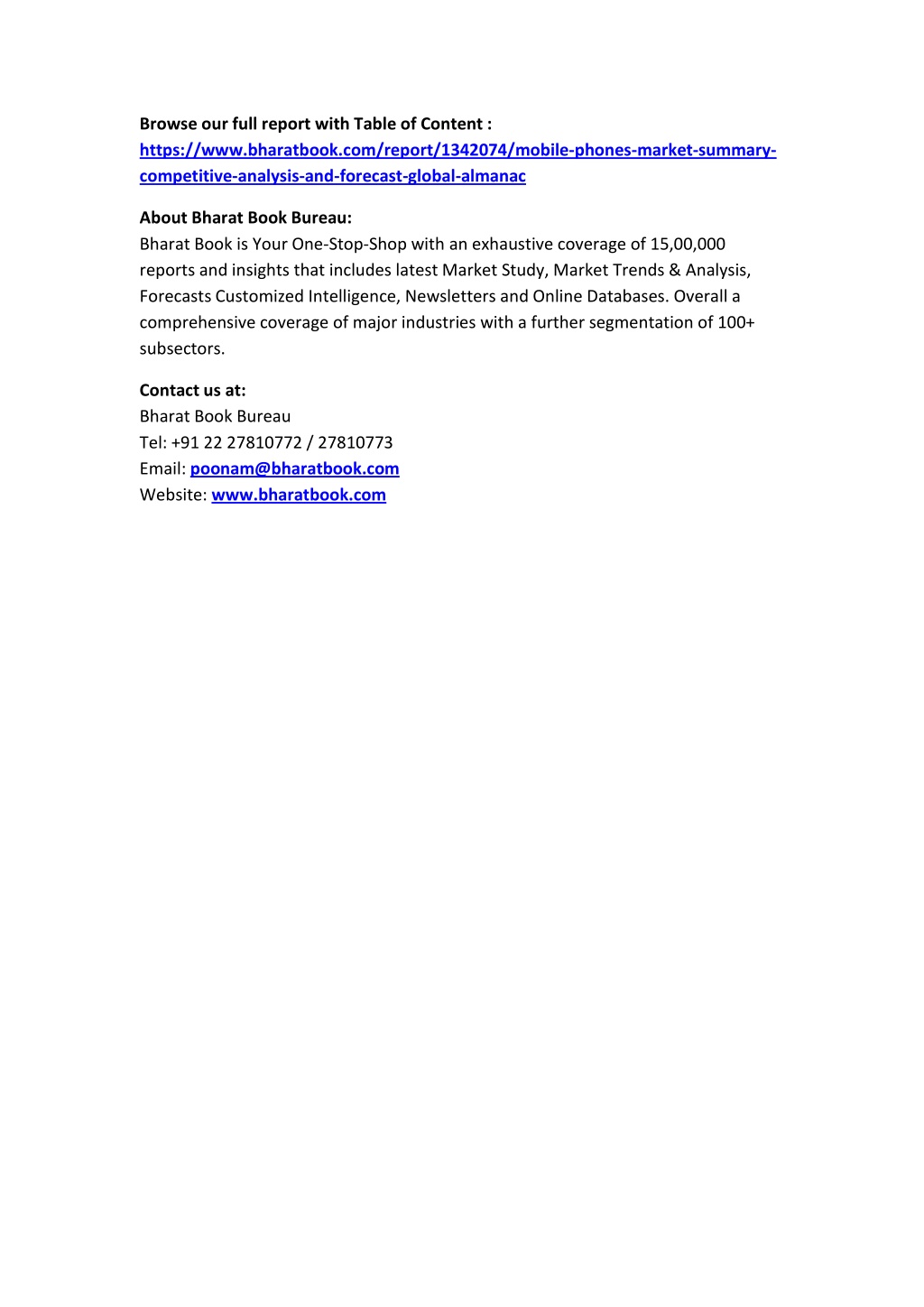 Browse our full report with Table of Content :
https://www.bharatbook.com/report/1342074/mobile-phones-market-summary-competitive-analysis-and-forecast-global-almanac

About Bharat Book Bureau:
Bharat Book is Your One-Stop-Shop with an exhaustive coverage of 15,00,000 reports and insights that includes latest Market Study, Market Trends & Analysis, Forecasts Customized Intelligence, Newsletters and Online Databases. Overall a comprehensive coverage of major industries with a further segmentation of 100+ subsectors.

Contact us at:
Bharat Book Bureau
Tel: +91 22 27810772 / 27810773
Email: poonam@bharatbook.com
Website: www.bharatbook.com